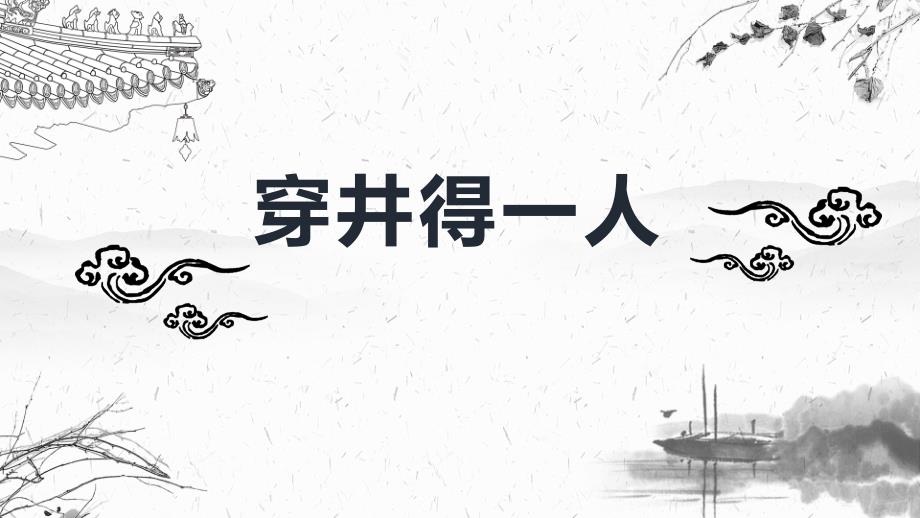 穿井得一人